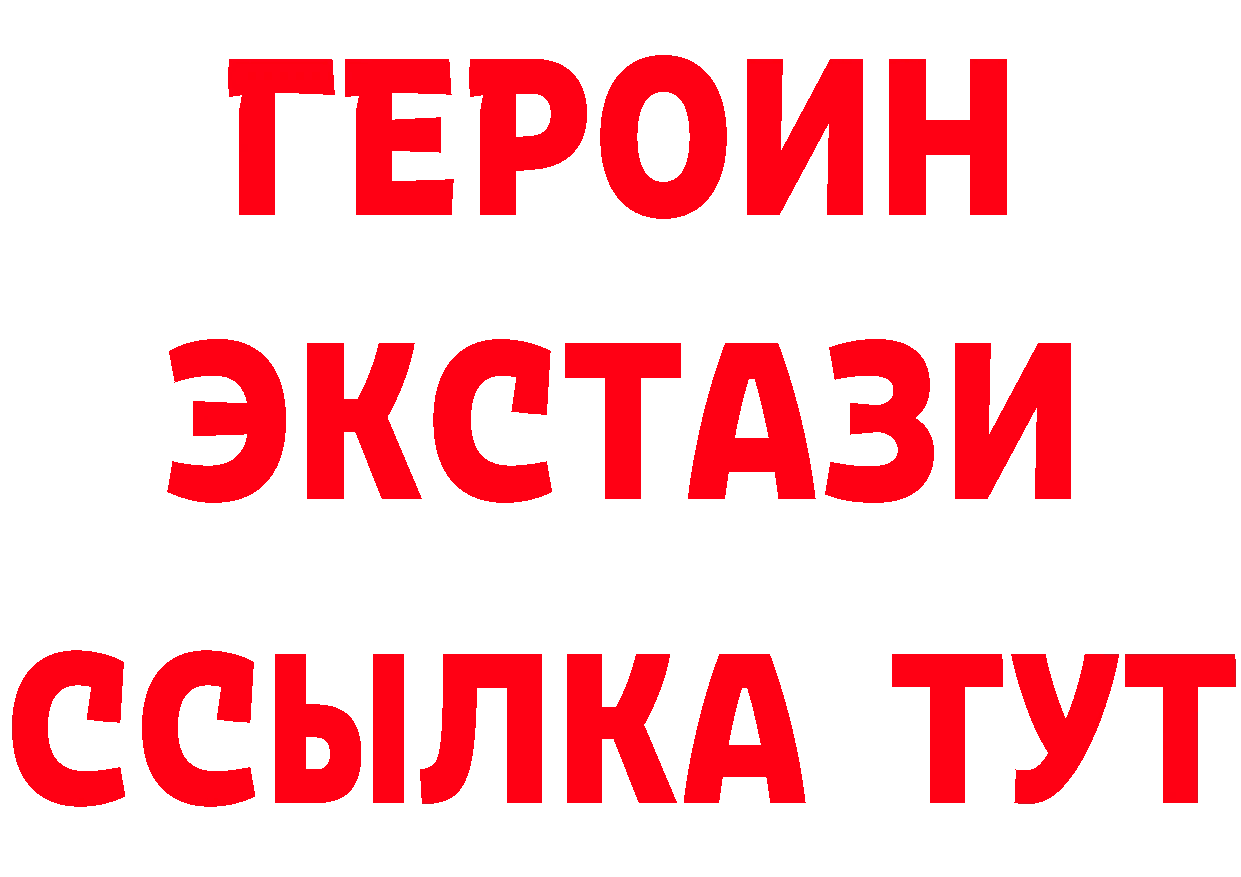 ГЕРОИН
ЭКСТАЗИ
ССЫЛКА ТУТ